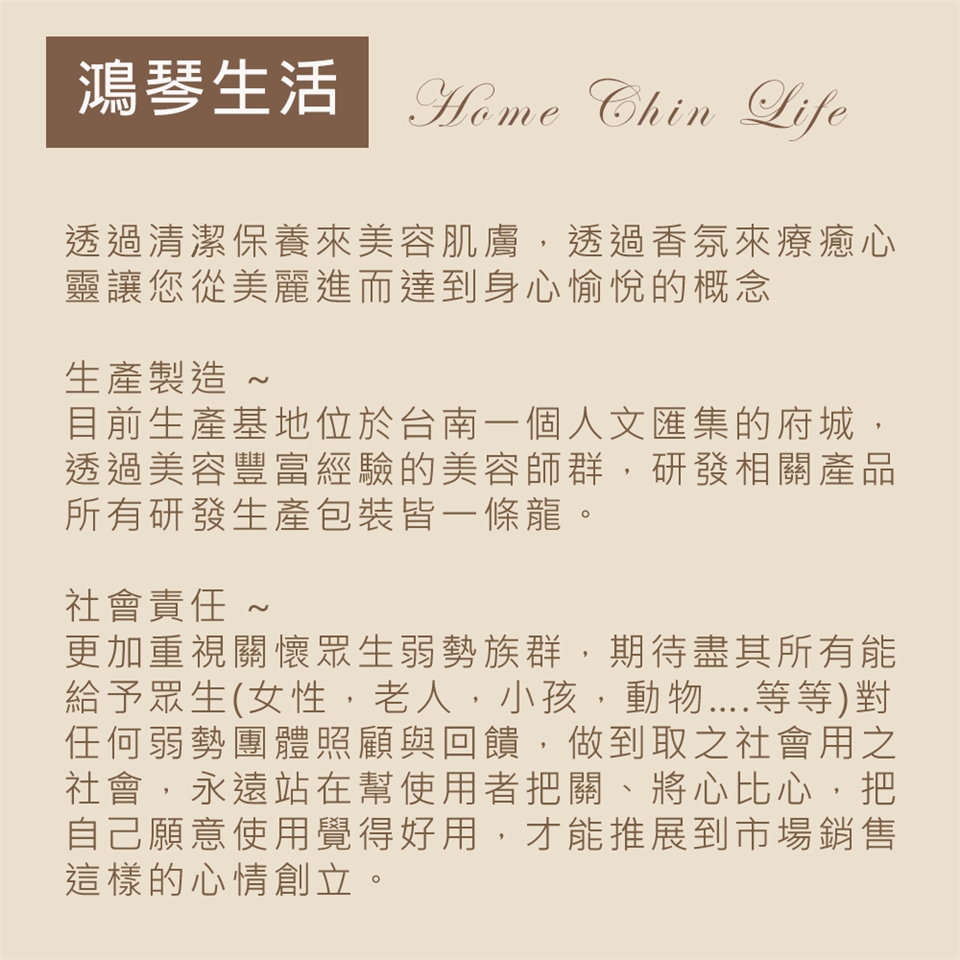 鴻琴生活 Home Chin Life

透過清潔保養來美容肌膚，透過香氛來療癒心靈讓您從美麗進而達到身心愉悅的概念

生產製造 ~
目前生產基地位於台南一個人文匯集的府城，透過美容豐富經驗的美容師群，研發相關產品所有研發生產包裝皆一條龍。

社會責任 ~
更加重視關懷眾生弱勢族群，期待盡其所有能給予眾生(女性，老人，小孩，動物....等等)對任何弱勢團體照顧與回饋，做到取之社會用之社會，永遠站在幫使用者把關、將心比心，把自己願意使用覺得好用，才能推展到市場銷售這樣的心情創立。